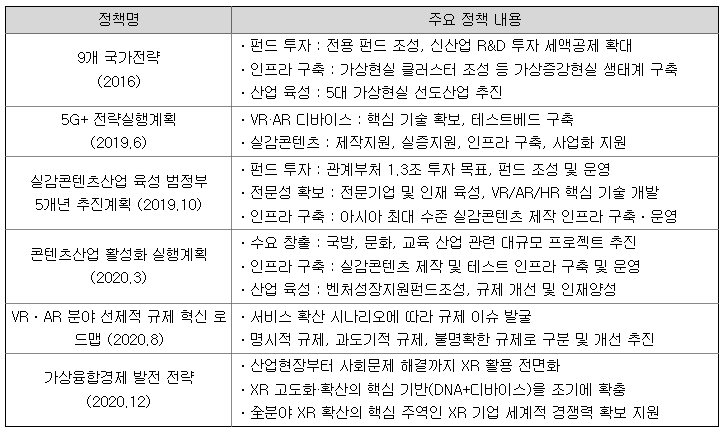 | 정책명 | 주요 정책 내용 |
|---|---|
| 9개 국가전략 (2016) | · 펀드 투자 : 전용 펀드 조성, 신산업 R&D 투자 세액공제 확대<br>· 인프라 구축 : 가상현실 클러스터 조성 등 가상증강현실 생태계 구축<br>· 산업 육성 : 5대 가상현실 선도산업 추진 |
| 5G+ 전략실행계획 (2019.6) | · VR·AR 디바이스 : 핵심 기술 확보, 테스트베드 구축<br>· 실감콘텐츠 : 제작지원, 실증지원, 인프라 구축, 사업화 지원 |
| 실감콘텐츠산업 육성 범정부 5개년 추진계획 (2019.10) | · 펀드 투자 : 관계부처 1.3조 투자 목표, 펀드 조성 및 운영<br>· 전문성 확보 : 전문기업 및 인재 육성, VR/AR/HR 핵심 기술 개발<br>· 인프라 구축 : 아시아 최대 수준 실감콘텐츠 제작 인프라 구축 · 운영 |
| 콘텐츠산업 활성화 실행계획 (2020.3) | · 수요 창출 : 국방, 문화, 교육 산업 관련 대규모 프로젝트 추진<br>· 인프라 구축 : 실감콘텐츠 제작 및 테스트 인프라 구축 및 운영<br>· 산업 육성 : 벤처성장지원펀드조성, 규제 개선 및 인재양성 |
| VR · AR 분야 선제적 규제 혁신 로드맵 (2020.8) | · 서비스 확산 시나리오에 따라 규제 이슈 발굴<br>· 명시적 규제, 과도기적 규제, 불명확한 규제로 구분 및 개선 추진 |
| 가상융합경제 발전 전략 (2020.12) | · 산업현장부터 사회문제 해결까지 XR 활용 전면화<br>· XR 고도화·확산의 핵심 기반(DNA+디바이스)을 조기에 확충<br>· 全분야 XR 확산의 핵심 주역인 XR 기업 세계적 경쟁력 확보 지원 |